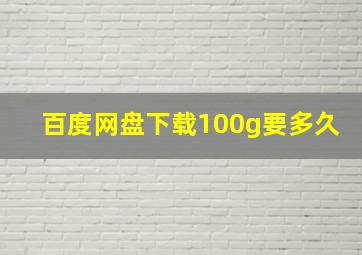 百度网盘下载100g要多久